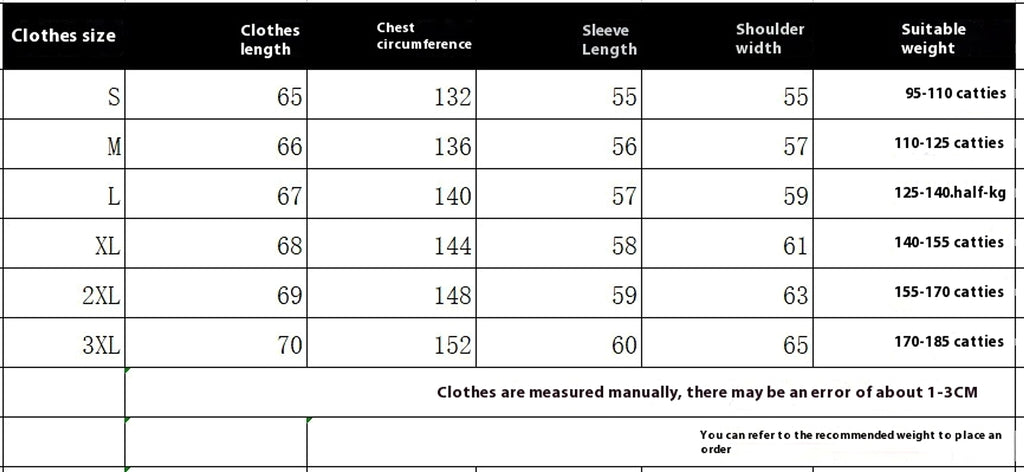 | Clothes size | Clothes length | Chest circumference | Sleeve Length | Shoulder width | Suitable weight |
|---|---|---|---|---|---|
| S | 65 | 132 | 55 | 55 | 95-110 catties |
| M | 66 | 136 | 56 | 57 | 110-125 catties |
| L | 67 | 140 | 57 | 59 | 125-140.half-kg |
| XL | 68 | 144 | 58 | 61 | 140-155 catties |
| 2XL | 69 | 148 | 59 | 63 | 155-170 catties |
| 3XL | 70 | 152 | 60 | 65 | 170-185 catties |

Clothes are measured manually, there may be an error of about 1-3CM

You can refer to the recommended weight to place an order